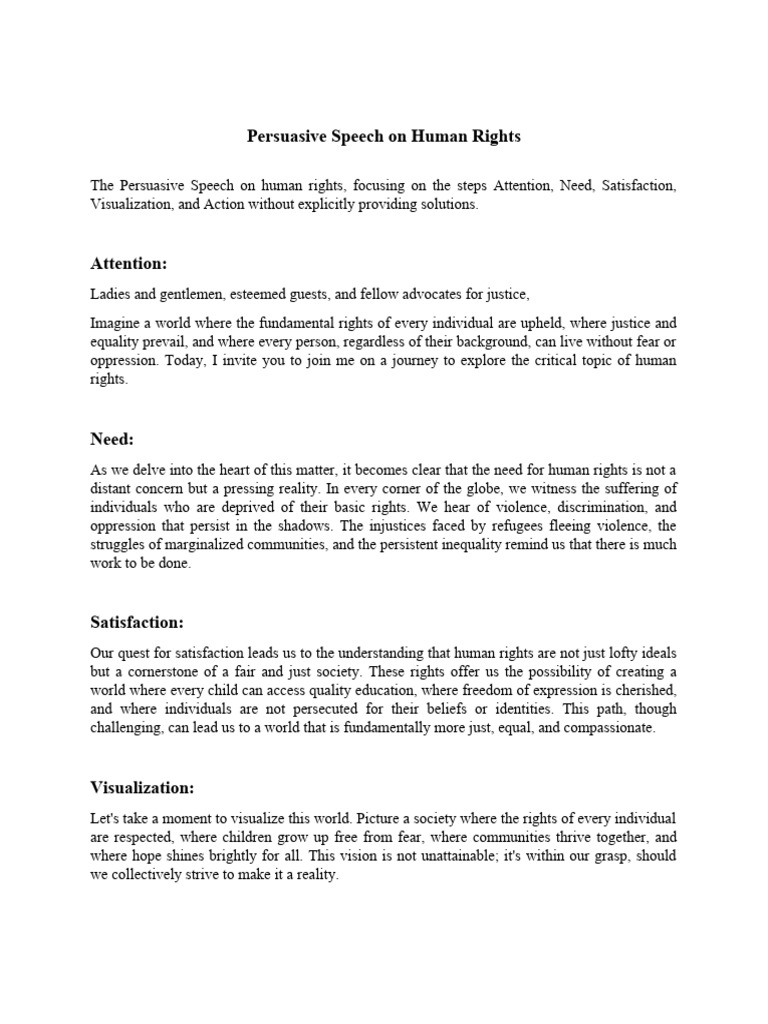 Persuasive Speech on Human Rights

The Persuasive Speech on human rights, focusing on the steps Attention, Need, Satisfaction, Visualization, and Action without explicitly providing solutions.

Attention:

Ladies and gentlemen, esteemed guests, and fellow advocates for justice,

Imagine a world where the fundamental rights of every individual are upheld, where justice and equality prevail, and where every person, regardless of their background, can live without fear or oppression. Today, I invite you to join me on a journey to explore the critical topic of human rights.

Need:

As we delve into the heart of this matter, it becomes clear that the need for human rights is not a distant concern but a pressing reality. In every corner of the globe, we witness the suffering of individuals who are deprived of their basic rights. We hear of violence, discrimination, and oppression that persist in the shadows. The injustices faced by refugees fleeing violence, the struggles of marginalized communities, and the persistent inequality remind us that there is much work to be done.

Satisfaction:

Our quest for satisfaction leads us to the understanding that human rights are not just lofty ideals but a cornerstone of a fair and just society. These rights offer us the possibility of creating a world where every child can access quality education, where freedom of expression is cherished, and where individuals are not persecuted for their beliefs or identities. This path, though challenging, can lead us to a world that is fundamentally more just, equal, and compassionate.

Visualization:

Let's take a moment to visualize this world. Picture a society where the rights of every individual are respected, where children grow up free from fear, where communities thrive together, and where hope shines brightly for all. This vision is not unattainable; it's within our grasp, should we collectively strive to make it a reality.